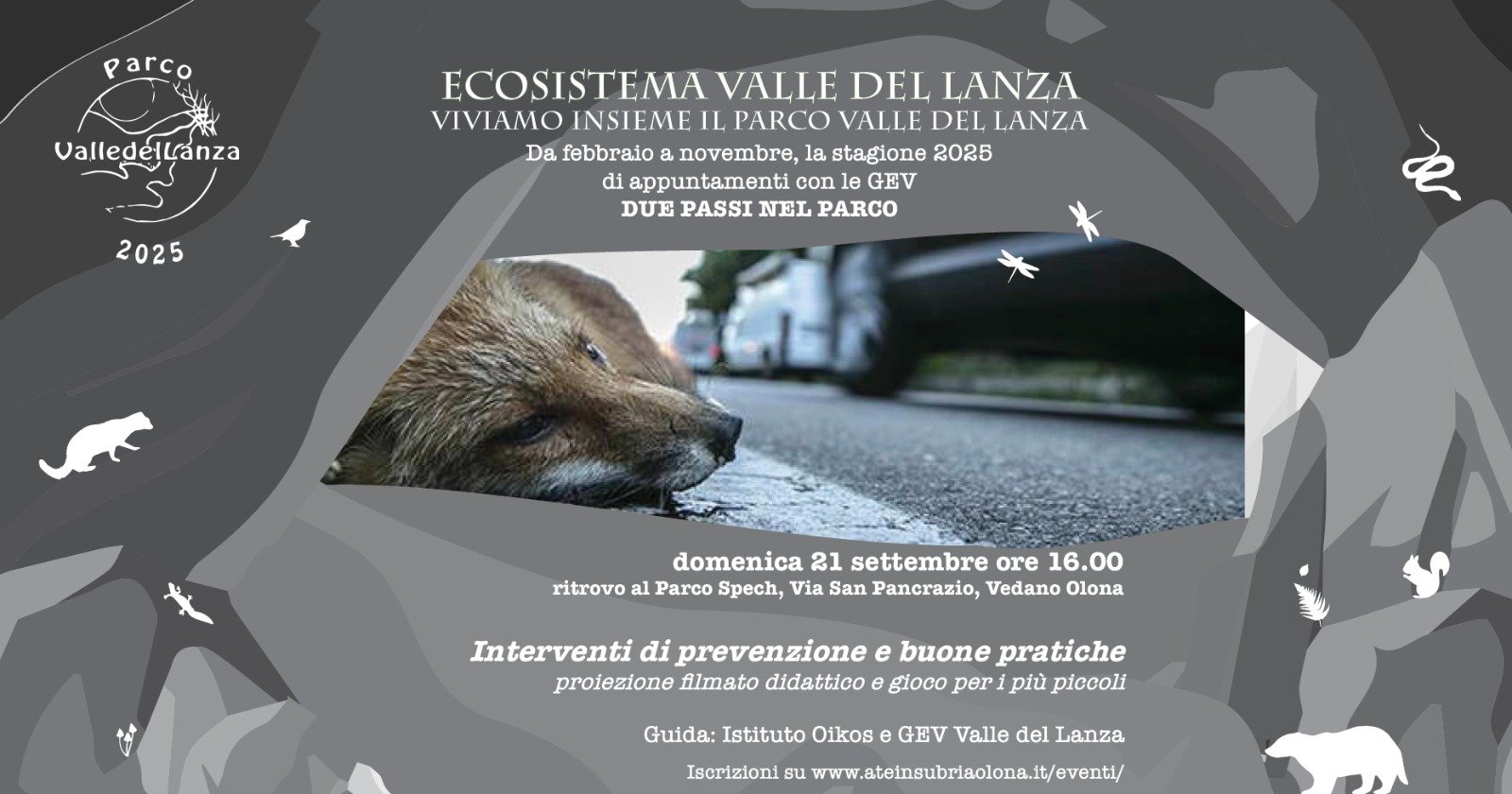 Parco
ValledelLanza
2025

ECOSISTEMA VALLE DEL LANZA
VIVIAMO INSIEME IL PARCO VALLE DEL LANZA
Da febbraio a novembre, la stagione 2025
di appuntamenti con le GEV
DUE PASSI NEL PARCO

domenica 21 settembre ore 16.00
ritrovo al Parco Spech, Via San Pancrazio, Vedano Olona

Interventi di prevenzione e buone pratiche
proiezione filmato didattico e gioco per i più piccoli

Guida: Istituto Oikos e GEV Valle del Lanza

Iscrizioni su www.ateinsubriaolona.it/eventi/